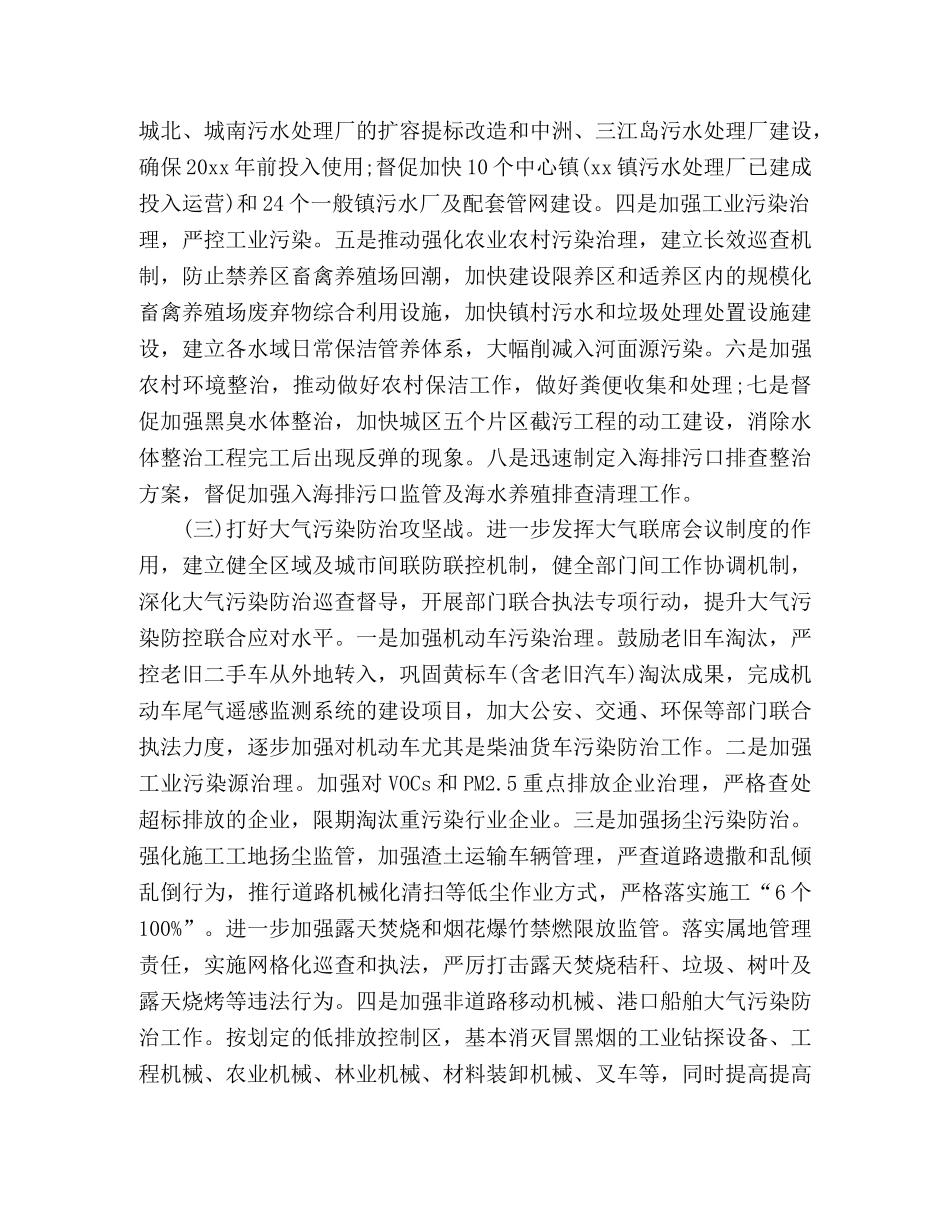 城北、城南污水处理厂的扩容提标改造和中洲、三江岛污水处理厂建设，确保20xx年前投入使用;督促加快10个中心镇(xx镇污水处理厂已建成投入运营)和24个一般镇污水厂及配套管网建设。四是加强工业污染治理，严控工业污染。五是推动强化农业农村污染治理，建立长效巡查机制，防止禁养区畜禽养殖场回潮，加快建设限养区和适养区内的规模化畜禽养殖场废弃物综合利用设施，加快镇村污水和垃圾处理处置设施建设，建立各水域日常保洁管养体系，大幅削减入河面源污染。六是加强农村环境整治，推动做好农村保洁工作，做好粪便收集和处理;七是督促加强黑臭水体整治，加快城区五个片区截污工程的动工建设，消除水体整治工程完工后出现反弹的现象。八是迅速制定入海排污口排查整治方案，督促加强入海排污口监管及海水养殖排查清理工作。

(三)打好大气污染防治攻坚战。进一步发挥大气联席会议制度的作用，建立健全区域及城市间联防联控机制，健全部门间工作协调机制，深化大气污染防治巡查督导，开展部门联合执法专项行动，提升大气污染防控联合应对水平。一是加强机动车污染治理。鼓励老旧车淘汰，严控老旧二手车从外地转入，巩固黄标车(含老旧汽车)淘汰成果，完成机动车尾气遥感监测系统的建设项目，加大公安、交通、环保等部门联合执法力度，逐步加强对机动车尤其是柴油货车污染防治工作。二是加强工业污染源治理。加强对VOCs和PM2.5重点排放企业治理，严格查处超标排放的企业，限期淘汰重污染行业企业。三是加强扬尘污染防治。强化施工工地扬尘监管，加强渣土运输车辆管理，严查道路遗撒和乱倾乱倒行为，推行道路机械化清扫等低尘作业方式，严格落实施工“6个100%”。进一步加强露天焚烧和烟花爆竹禁燃限放监管。落实属地管理责任，实施网格化巡查和执法，严厉打击露天焚烧秸秆、垃圾、树叶及露天烧烤等违法行为。四是加强非道路移动机械、港口船舶大气污染防治工作。按划定的低排放控制区，基本消灭冒黑烟的工业钻探设备、工程机械、农业机械、林业机械、材料装卸机械、叉车等，同时提高提高